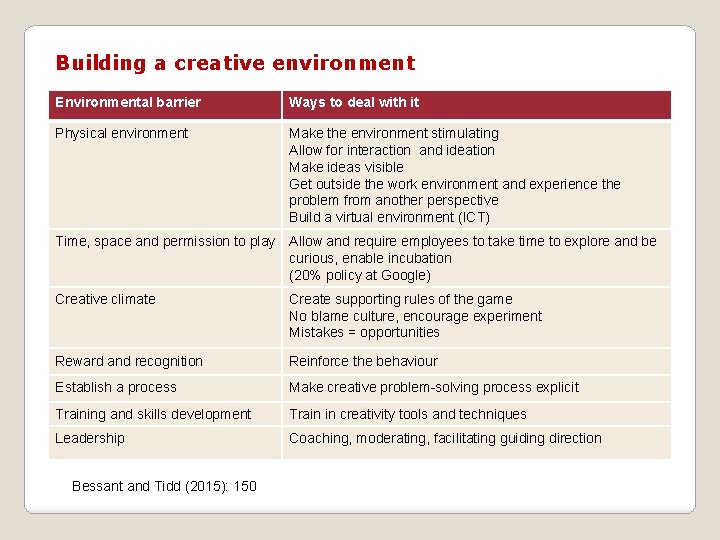 Building a creative environment

| Environmental barrier | Ways to deal with it |
|---|---|
| Physical environment | Make the environment stimulating Allow for interaction and ideation Make ideas visible Get outside the work environment and experience the problem from another perspective Build a virtual environment (ICT) |
| Time, space and permission to play | Allow and require employees to take time to explore and be curious, enable incubation (20% policy at Google) |
| Creative climate | Create supporting rules of the game No blame culture, encourage experiment Mistakes = opportunities |
| Reward and recognition | Reinforce the behaviour |
| Establish a process | Make creative problem-solving process explicit |
| Training and skills development | Train in creativity tools and techniques |
| Leadership | Coaching, moderating, facilitating guiding direction |

Bessant and Tidd (2015): 150